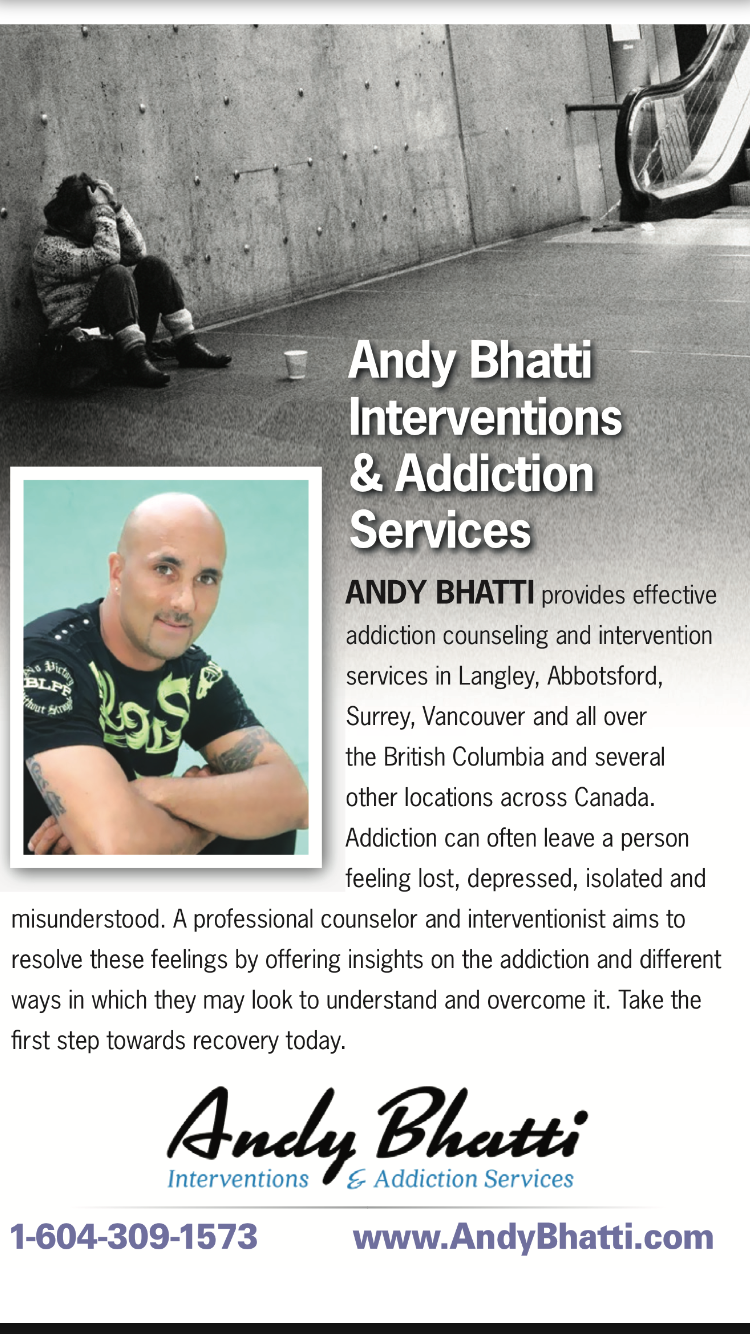 Andy Bhatti Interventions & Addiction Services

ANDY BHATTI provides effective addiction counseling and intervention services in Langley, Abbotsford, Surrey, Vancouver and all over the British Columbia and several other locations across Canada. Addiction can often leave a person feeling lost, depressed, isolated and misunderstood. A professional counselor and interventionist aims to resolve these feelings by offering insights on the addiction and different ways in which they may look to understand and overcome it. Take the first step towards recovery today.

Andy Bhatti
Interventions & Addiction Services

1-604-309-1573 www.AndyBhatti.com